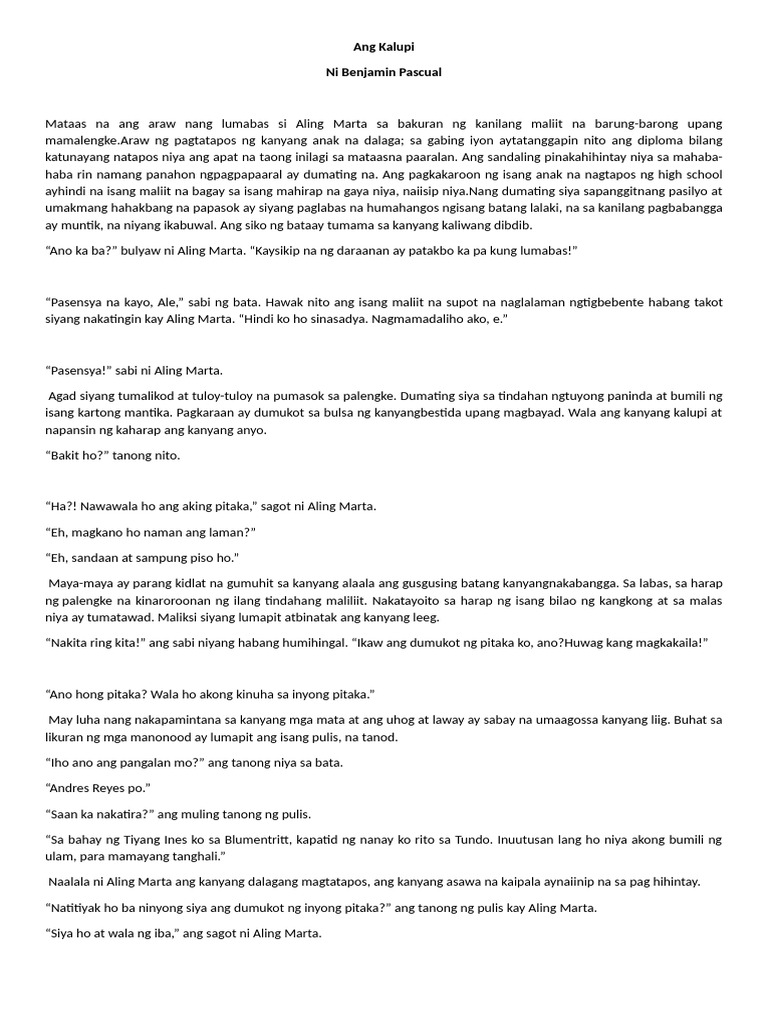 Ang Kalupi

Ni Benjamin Pascual

Mataas na ang araw nang lumabas si Aling Marta sa bakuran ng kanilang maliit na barung-barong upang mamalengke.Araw ng pagtatapos ng kanyang anak na dalaga; sa gabing iyon aytatanggapin nito ang diploma bilang katunayang natapos niya ang apat na taong inilagi sa mataasna paaralan. Ang sandaling pinakahihintay niya sa mahaba-haba rin namang panahon ngpagpapaaral ay dumating na. Ang pagkakaroon ng isang anak na nagtapos ng high school ayhindi na isang maliit na bagay sa isang mahirap na gaya niya, naiisip niya.Nang dumating siya sapanggitnang pasilyo at umakmang hahakbang na papasok ay siyang paglabas na humahangos ngisang batang lalaki, na sa kanilang pagbabangga ay muntik, na niyang ikabuwal. Ang siko ng bataay tumama sa kanyang kaliwang dibdib.

"Ano ka ba?" bulyaw ni Aling Marta. "Kaysikip na ng daraanan ay patakbo ka pa kung lumabas!"

"Pasensya na kayo, Ale," sabi ng bata. Hawak nito ang isang maliit na supot na naglalaman ngtigbebente habang takot siyang nakatingin kay Aling Marta. "Hindi ko ho sinasadya. Nagmamadaliho ako, e."

"Pasensya!" sabi ni Aling Marta.

Agad siyang tumalikod at tuloy-tuloy na pumasok sa palengke. Dumating siya sa tindahan ngtuyong paninda at bumili ng isang kartong mantika. Pagkaraan ay dumukot sa bulsa ng kanyangbestida upang magbayad. Wala ang kanyang kalupi at napansin ng kaharap ang kanyang anyo.

"Bakit ho?" tanong nito.

"Ha?! Nawawala ho ang aking pitaka," sagot ni Aling Marta.

"Eh, magkano ho naman ang laman?"

"Eh, sandaan at sampung piso ho."

Maya-maya ay parang kidlat na gumuhit sa kanyang alaala ang gusgusing batang kanyangnakabangga. Sa labas, sa harap ng palengke na kinaroroonan ng ilang tindahang maliliit. Nakatayoito sa harap ng isang bilao ng kangkong at sa malas niya ay tumatawad. Maliksi siyang lumapit atbinatak ang kanyang leeg.

"Nakita ring kita!" ang sabi niyang habang humihingal. "Ikaw ang dumukot ng pitaka ko, ano?Huwag kang magkakaila!"

"Ano hong pitaka? Wala ho akong kinuha sa inyong pitaka."

May luha nang nakapamintana sa kanyang mga mata at ang uhog at laway ay sabay na umaagossa kanyang liig. Buhat sa likuran ng mga manonood ay lumapit ang isang pulis, na tanod.

"Iho ano ang pangalan mo?" ang tanong niya sa bata.

"Andres Reyes po."

"Saan ka nakatira?" ang muling tanong ng pulis.

"Sa bahay ng Tiyang Ines ko sa Blumentritt, kapatid ng nanay ko rito sa Tundo. Inuutusan lang ho niya akong bumili ng ulam, para mamayang tanghali."

Naalala ni Aling Marta ang kanyang dalagang magtatapos, ang kanyang asawa na kaipala aynaiinip na sa pag hihintay.

"Natitiyak ho ba ninyong siya ang dumukot ng inyong pitaka?" ang tanong ng pulis kay Aling Marta.

"Siya ho at wala ng iba," ang sagot ni Aling Marta.